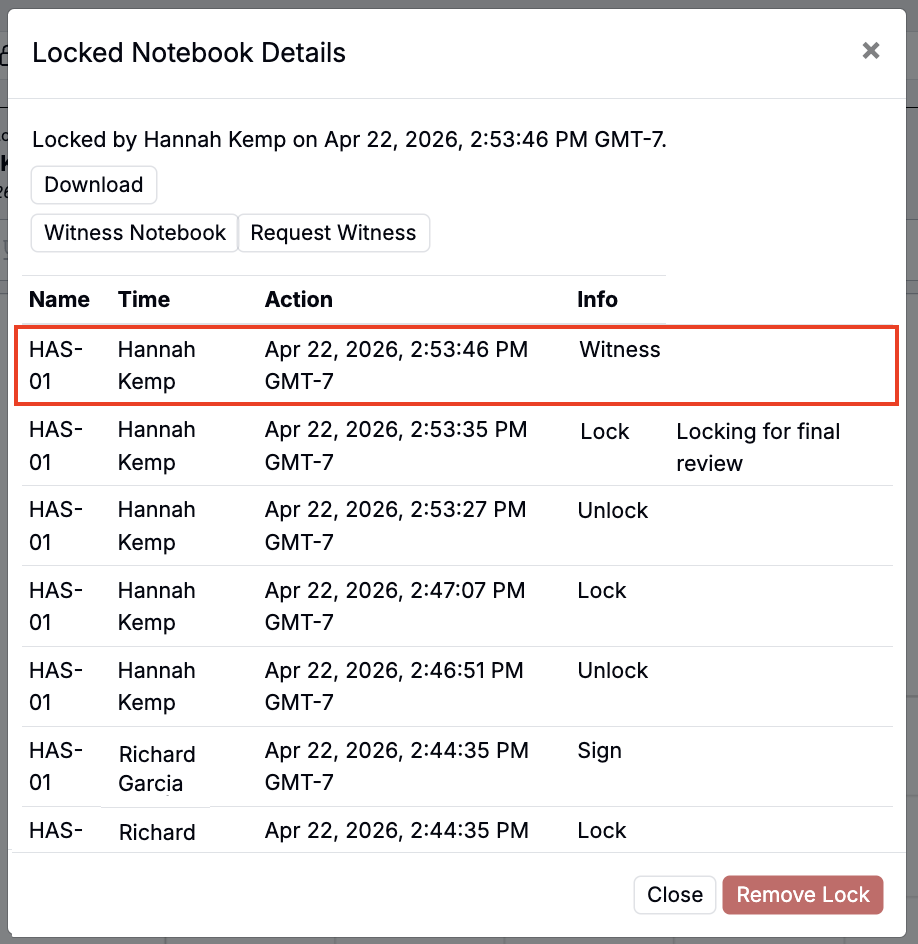 Locked Notebook Details

×

Locked by Hannah Kemp on Apr 22, 2026, 2:53:46 PM GMT-7.

Download

Witness Notebook Request Witness

| Name | Time | Action | Info | |
|---|---|---|---|---|
| HAS-01 | Hannah Kemp | Apr 22, 2026, 2:53:46 PM GMT-7 | Witness | |
| HAS-01 | Hannah Kemp | Apr 22, 2026, 2:53:35 PM GMT-7 | Lock | Locking for final review |
| HAS-01 | Hannah Kemp | Apr 22, 2026, 2:53:27 PM GMT-7 | Unlock | |
| HAS-01 | Hannah Kemp | Apr 22, 2026, 2:47:07 PM GMT-7 | Lock | |
| HAS-01 | Hannah Kemp | Apr 22, 2026, 2:46:51 PM GMT-7 | Unlock | |
| HAS-01 | Richard Garcia | Apr 22, 2026, 2:44:35 PM GMT-7 | Sign | |
| HAS- | Richard | Apr 22, 2026, 2:44:35 PM | Lock | |

Close Remove Lock